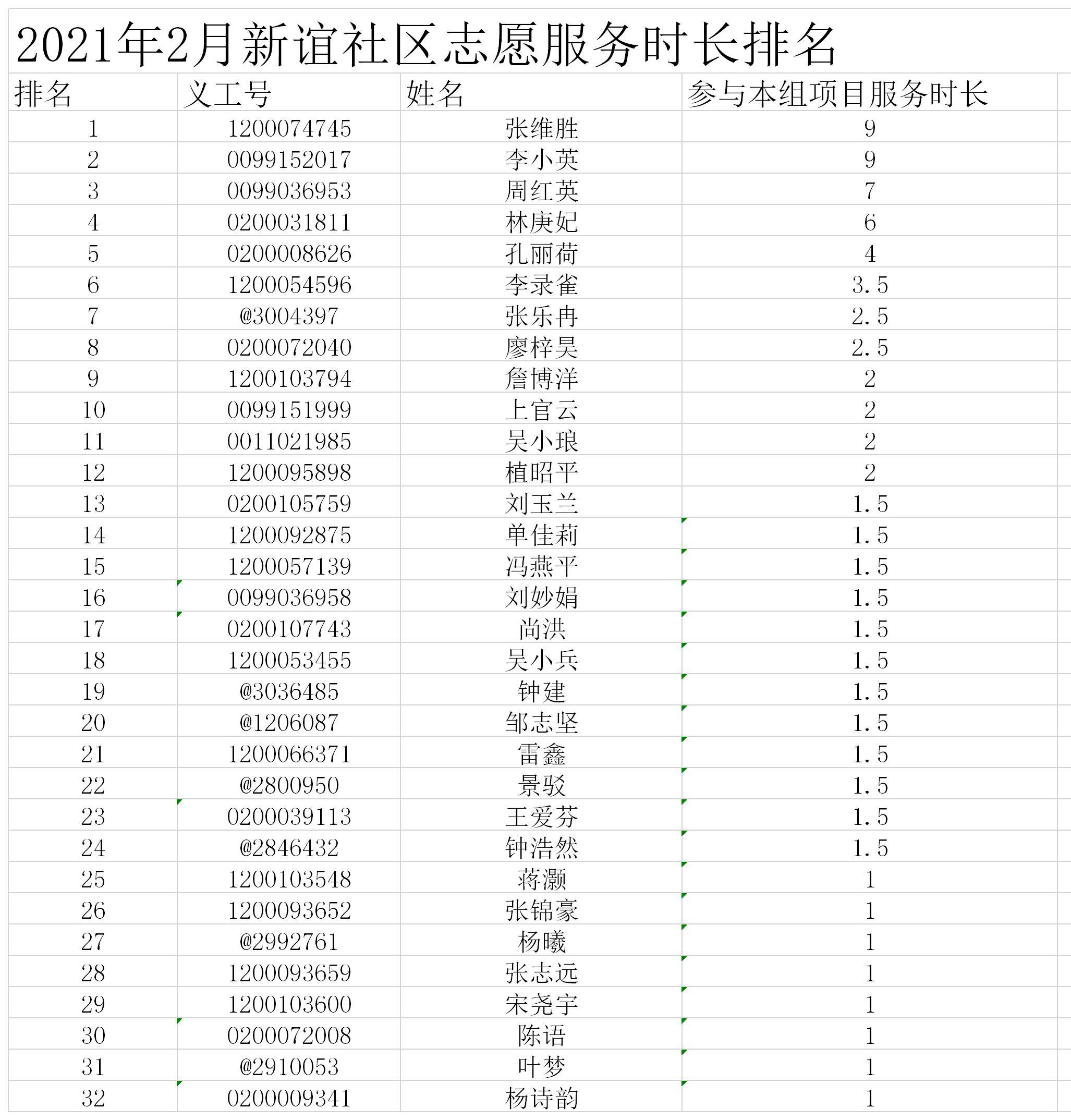 2021年2月新谊社区志愿服务时长排名

| 排名 | 义工号 | 姓名 | 参与本组项目服务时长 |
|---|---|---|---|
| 1 | 1200074745 | 张维胜 | 9 |
| 2 | 0099152017 | 李小英 | 9 |
| 3 | 0099036953 | 周红英 | 7 |
| 4 | 0200031811 | 林庚妃 | 6 |
| 5 | 0200008626 | 孔丽荷 | 4 |
| 6 | 1200054596 | 李录雀 | 3.5 |
| 7 | @3004397 | 张乐冉 | 2.5 |
| 8 | 0200072040 | 廖梓昊 | 2.5 |
| 9 | 1200103794 | 詹博洋 | 2 |
| 10 | 0099151999 | 上官云 | 2 |
| 11 | 0011021985 | 吴小琅 | 2 |
| 12 | 1200095898 | 植昭平 | 2 |
| 13 | 0200105759 | 刘玉兰 | 1.5 |
| 14 | 1200092875 | 单佳莉 | 1.5 |
| 15 | 1200057139 | 冯燕平 | 1.5 |
| 16 | 0099036958 | 刘妙娟 | 1.5 |
| 17 | 0200107743 | 尚洪 | 1.5 |
| 18 | 1200053455 | 吴小兵 | 1.5 |
| 19 | @3036485 | 钟建 | 1.5 |
| 20 | @1206087 | 邹志坚 | 1.5 |
| 21 | 1200066371 | 雷鑫 | 1.5 |
| 22 | @2800950 | 景驳 | 1.5 |
| 23 | 0200039113 | 王爱芬 | 1.5 |
| 24 | @2846432 | 钟浩然 | 1.5 |
| 25 | 1200103548 | 蒋灏 | 1 |
| 26 | 1200093652 | 张锦豪 | 1 |
| 27 | @2992761 | 杨曦 | 1 |
| 28 | 1200093659 | 张志远 | 1 |
| 29 | 1200103600 | 宋尧宇 | 1 |
| 30 | 0200072008 | 陈语 | 1 |
| 31 | @2910053 | 叶梦 | 1 |
| 32 | 0200009341 | 杨诗韵 | 1 |